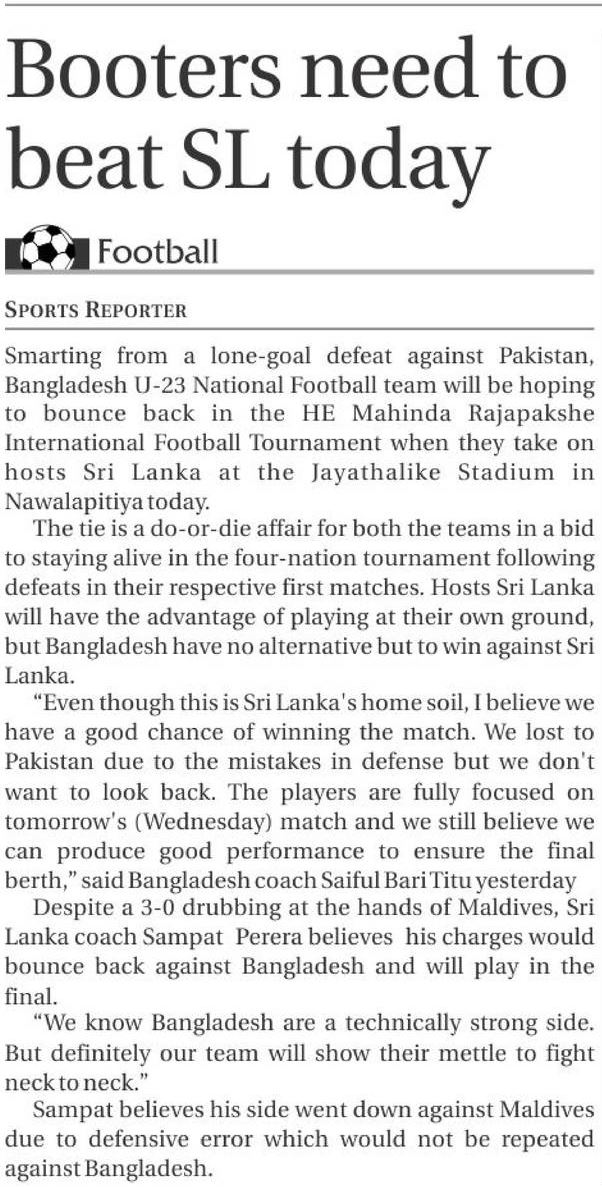 Booters need to beat SL today

Football

SPORTS REPORTER

Smarting from a lone-goal defeat against Pakistan, Bangladesh U-23 National Football team will be hoping to bounce back in the HE Mahinda Rajapakshe International Football Tournament when they take on hosts Sri Lanka at the Jayathalike Stadium in Nawalapitiya today.

The tie is a do-or-die affair for both the teams in a bid to staying alive in the four-nation tournament following defeats in their respective first matches. Hosts Sri Lanka will have the advantage of playing at their own ground, but Bangladesh have no alternative but to win against Sri Lanka.

"Even though this is Sri Lanka's home soil, I believe we have a good chance of winning the match. We lost to Pakistan due to the mistakes in defense but we don't want to look back. The players are fully focused on tomorrow's (Wednesday) match and we still believe we can produce good performance to ensure the final berth," said Bangladesh coach Saiful Bari Titu yesterday

Despite a 3-0 drubbing at the hands of Maldives, Sri Lanka coach Sampat Perera believes his charges would bounce back against Bangladesh and will play in the final.

"We know Bangladesh are a technically strong side. But definitely our team will show their mettle to fight neck to neck."

Sampat believes his side went down against Maldives due to defensive error which would not be repeated against Bangladesh.